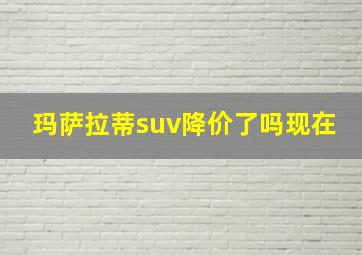 玛萨拉蒂suv降价了吗现在